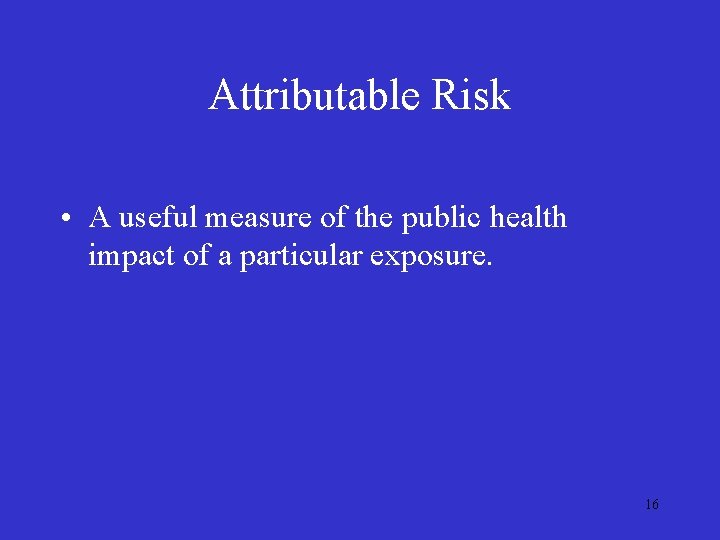 Attributable Risk

• A useful measure of the public health impact of a particular exposure.

16